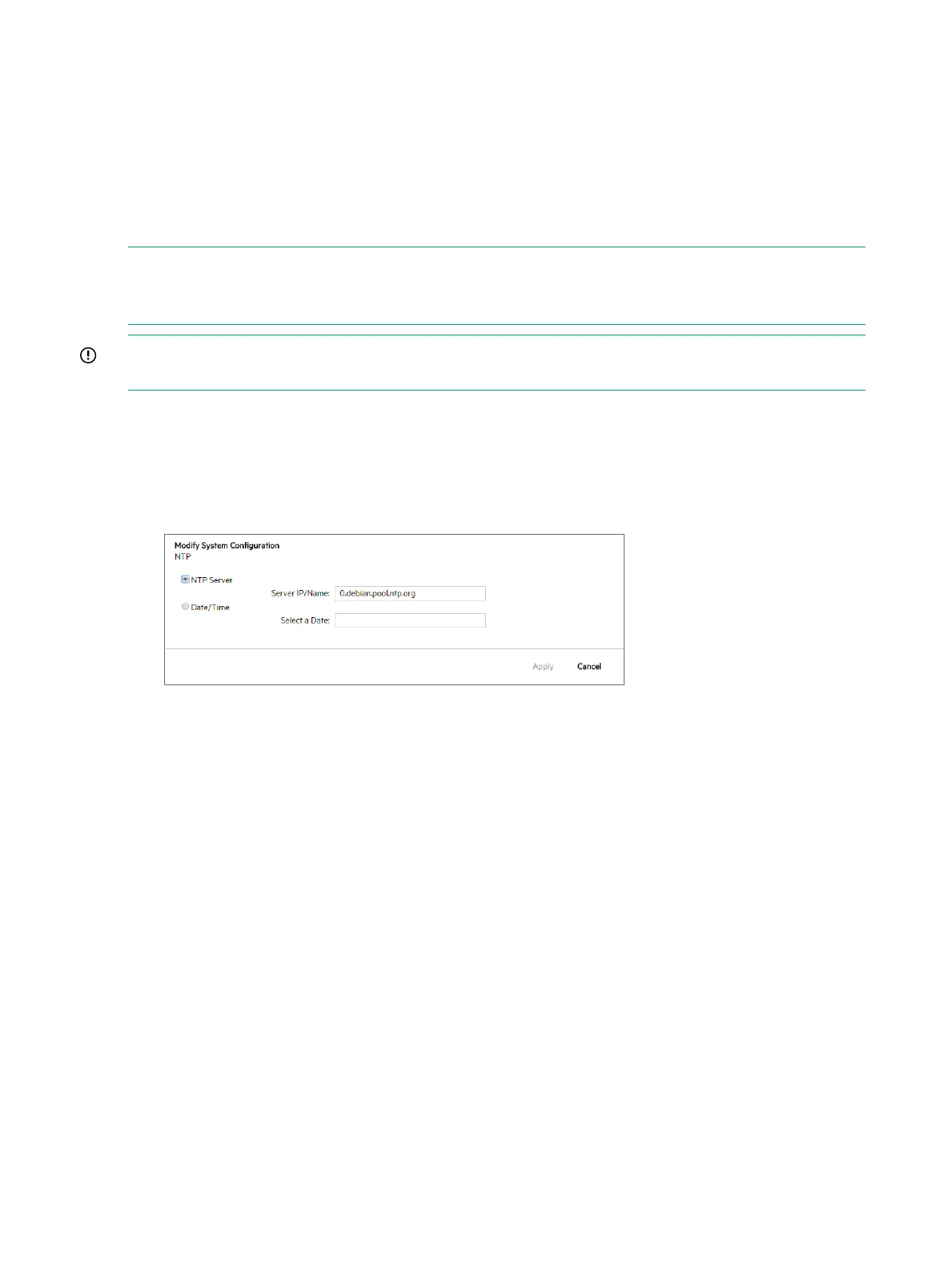 Modify System Configuration
NTP

NTP Server

Server IP/Name: 0.debian.pool.ntp.org

Date/Time

Select a Date:

Apply Cancel